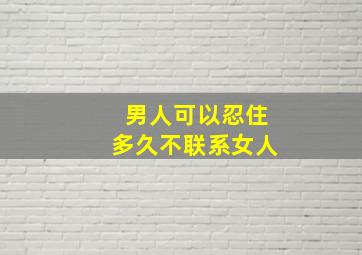 男人可以忍住
多久不联系女人